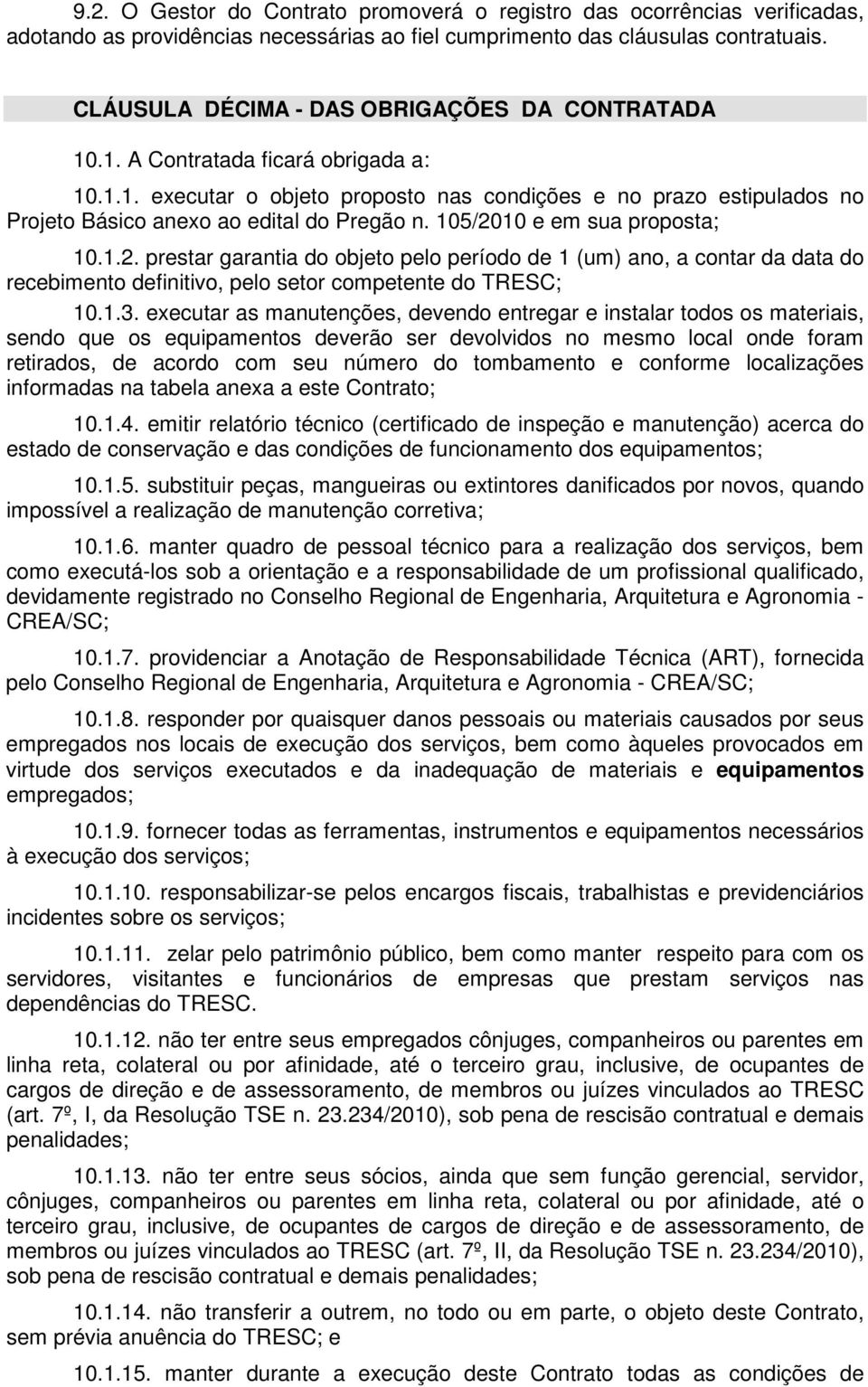 9.2. O Gestor do Contrato promoverá o registro das ocorrências verificadas, adotando as providências necessárias ao fiel cumprimento das cláusulas contratuais.

CLÁUSULA DÉCIMA - DAS OBRIGAÇÕES DA CONTRATADA

10.1. A Contratada ficará obrigada a:

10.1.1. executar o objeto proposto nas condições e no prazo estipulados no Projeto Básico anexo ao edital do Pregão n. 105/2010 e em sua proposta;

10.1.2. prestar garantia do objeto pelo período de 1 (um) ano, a contar da data do recebimento definitivo, pelo setor competente do TRESC;

10.1.3. executar as manutenções, devendo entregar e instalar todos os materiais, sendo que os equipamentos deverão ser devolvidos no mesmo local onde foram retirados, de acordo com seu número do tombamento e conforme localizações informadas na tabela anexa a este Contrato;

10.1.4. emitir relatório técnico (certificado de inspeção e manutenção) acerca do estado de conservação e das condições de funcionamento dos equipamentos;

10.1.5. substituir peças, mangueiras ou extintores danificados por novos, quando impossível a realização de manutenção corretiva;

10.1.6. manter quadro de pessoal técnico para a realização dos serviços, bem como executá-los sob a orientação e a responsabilidade de um profissional qualificado, devidamente registrado no Conselho Regional de Engenharia, Arquitetura e Agronomia - CREA/SC;

10.1.7. providenciar a Anotação de Responsabilidade Técnica (ART), fornecida pelo Conselho Regional de Engenharia, Arquitetura e Agronomia - CREA/SC;

10.1.8. responder por quaisquer danos pessoais ou materiais causados por seus empregados nos locais de execução dos serviços, bem como àqueles provocados em virtude dos serviços executados e da inadequação de materiais e equipamentos empregados;

10.1.9. fornecer todas as ferramentas, instrumentos e equipamentos necessários à execução dos serviços;

10.1.10. responsabilizar-se pelos encargos fiscais, trabalhistas e previdenciários incidentes sobre os serviços;

10.1.11. zelar pelo patrimônio público, bem como manter respeito para com os servidores, visitantes e funcionários de empresas que prestam serviços nas dependências do TRESC.

10.1.12. não ter entre seus empregados cônjuges, companheiros ou parentes em linha reta, colateral ou por afinidade, até o terceiro grau, inclusive, de ocupantes de cargos de direção e de assessoramento, de membros ou juízes vinculados ao TRESC (art. 7º, I, da Resolução TSE n. 23.234/2010), sob pena de rescisão contratual e demais penalidades;

10.1.13. não ter entre seus sócios, ainda que sem função gerencial, servidor, cônjuges, companheiros ou parentes em linha reta, colateral ou por afinidade, até o terceiro grau, inclusive, de ocupantes de cargos de direção e de assessoramento, de membros ou juízes vinculados ao TRESC (art. 7º, II, da Resolução TSE n. 23.234/2010), sob pena de rescisão contratual e demais penalidades;

10.1.14. não transferir a outrem, no todo ou em parte, o objeto deste Contrato, sem prévia anuência do TRESC; e

10.1.15. manter durante a execução deste Contrato todas as condições de